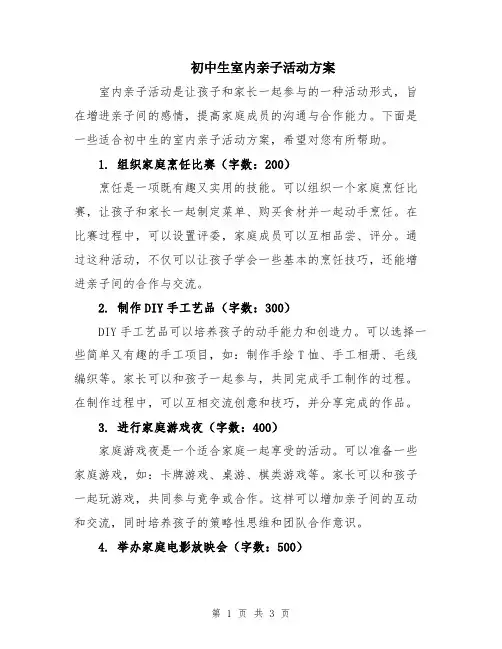 初中生室内亲子活动方案

室内亲子活动是让孩子和家长一起参与的一种活动形式，旨在增进亲子间的感情，提高家庭成员的沟通与合作能力。下面是一些适合初中生的室内亲子活动方案，希望对您有所帮助。

1. 组织家庭烹饪比赛（字数：200）

烹饪是一项既有趣又实用的技能。可以组织一个家庭烹饪比赛，让孩子和家长一起制定菜单、购买食材并一起动手烹饪。在比赛过程中，可以设置评委，家庭成员可以互相品尝、评分。通过这种活动，不仅可以让孩子学会一些基本的烹饪技巧，还能增进亲子间的合作与交流。

2. 制作DIY手工艺品（字数：300）

DIY手工艺品可以培养孩子的动手能力和创造力。可以选择一些简单又有趣的手工项目，如：制作手绘T恤、手工相册、毛线编织等。家长可以和孩子一起参与，共同完成手工制作的过程。在制作过程中，可以互相交流创意和技巧，并分享完成的作品。

3. 进行家庭游戏夜（字数：400）

家庭游戏夜是一个适合家庭一起享受的活动。可以准备一些家庭游戏，如：卡牌游戏、桌游、棋类游戏等。家长可以和孩子一起玩游戏，共同参与竞争或合作。这样可以增加亲子间的互动和交流，同时培养孩子的策略性思维和团队合作意识。

4. 举办家庭电影放映会（字数：500）

第 1 页 共 3 页